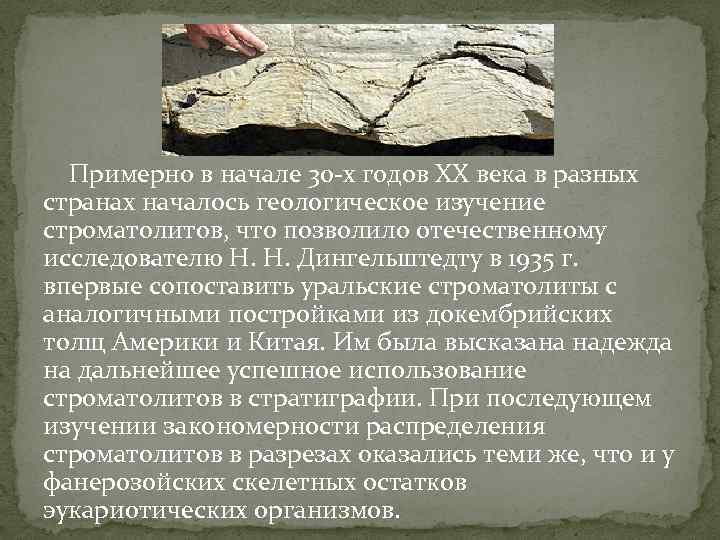 Примерно в начале 30-х годов XX века в разных странах началось геологическое изучение строматолитов, что позволило отечественному исследователю Н. Н. Дингельштедту в 1935 г. впервые сопоставить уральские строматолиты с аналогичными постройками из докембрийских толщ Америки и Китая. Им была высказана надежда на дальнейшее успешное использование строматолитов в стратиграфии. При последующем изучении закономерности распределения строматолитов в разрезах оказались теми же, что и у фанерозойских скелетных остатков эукариотических организмов.